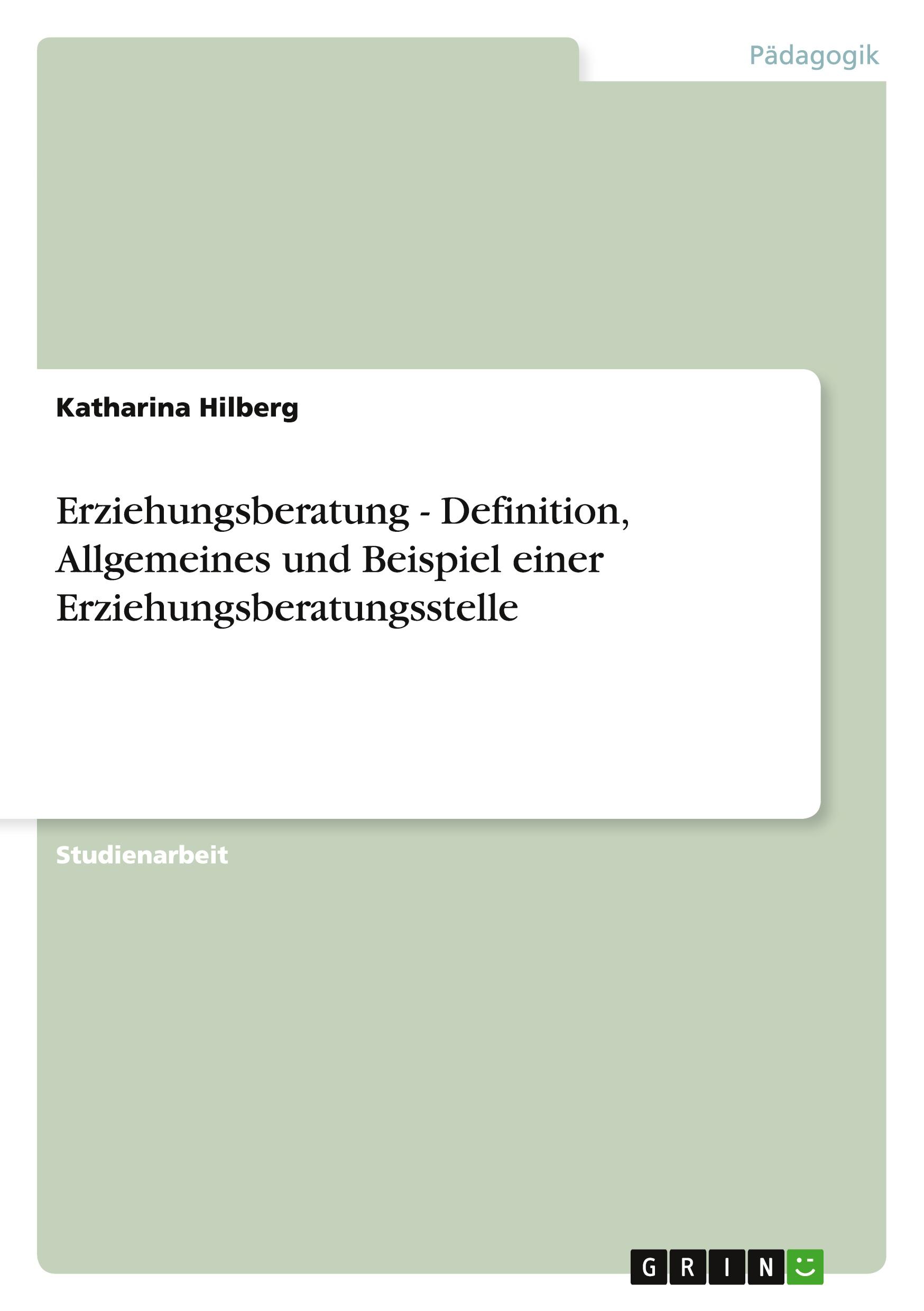 Pädagogik

Katharina Hilberg

Erziehungsberatung - Definition, Allgemeines und Beispiel einer Erziehungsberatungsstelle

Studienarbeit

GRIN